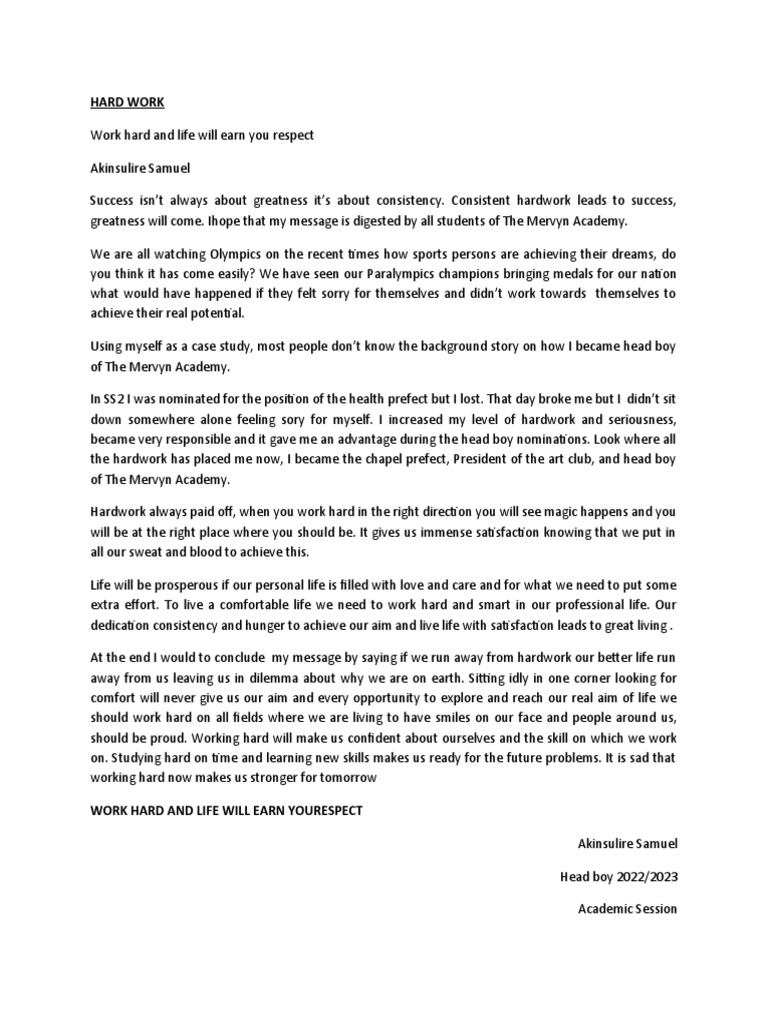 HARD WORK

Work hard and life will earn you respect

Akinsulire Samuel

Success isn't always about greatness it's about consistency. Consistent hardwork leads to success, greatness will come. Ihope that my message is digested by all students of The Mervyn Academy.

We are all watching Olympics on the recent times how sports persons are achieving their dreams, do you think it has come easily? We have seen our Paralympics champions bringing medals for our nation what would have happened if they felt sorry for themselves and didn't work towards themselves to achieve their real potential.

Using myself as a case study, most people don't know the background story on how I became head boy of The Mervyn Academy.

In SS2 I was nominated for the position of the health prefect but I lost. That day broke me but I didn't sit down somewhere alone feeling sory for myself. I increased my level of hardwork and seriousness, became very responsible and it gave me an advantage during the head boy nominations. Look where all the hardwork has placed me now, I became the chapel prefect, President of the art club, and head boy of The Mervyn Academy.

Hardwork always paid off, when you work hard in the right direction you will see magic happens and you will be at the right place where you should be. It gives us immense satisfaction knowing that we put in all our sweat and blood to achieve this.

Life will be prosperous if our personal life is filled with love and care and for what we need to put some extra effort. To live a comfortable life we need to work hard and smart in our professional life. Our dedication consistency and hunger to achieve our aim and live life with satisfaction leads to great living .

At the end I would to conclude my message by saying if we run away from hardwork our better life run away from us leaving us in dilemma about why we are on earth. Sitting idly in one corner looking for comfort will never give us our aim and every opportunity to explore and reach our real aim of life we should work hard on all fields where we are living to have smiles on our face and people around us, should be proud. Working hard will make us confident about ourselves and the skill on which we work on. Studying hard on time and learning new skills makes us ready for the future problems. It is sad that working hard now makes us stronger for tomorrow

WORK HARD AND LIFE WILL EARN YOURESPECT

Akinsulire Samuel

Head boy 2022/2023

Academic Session